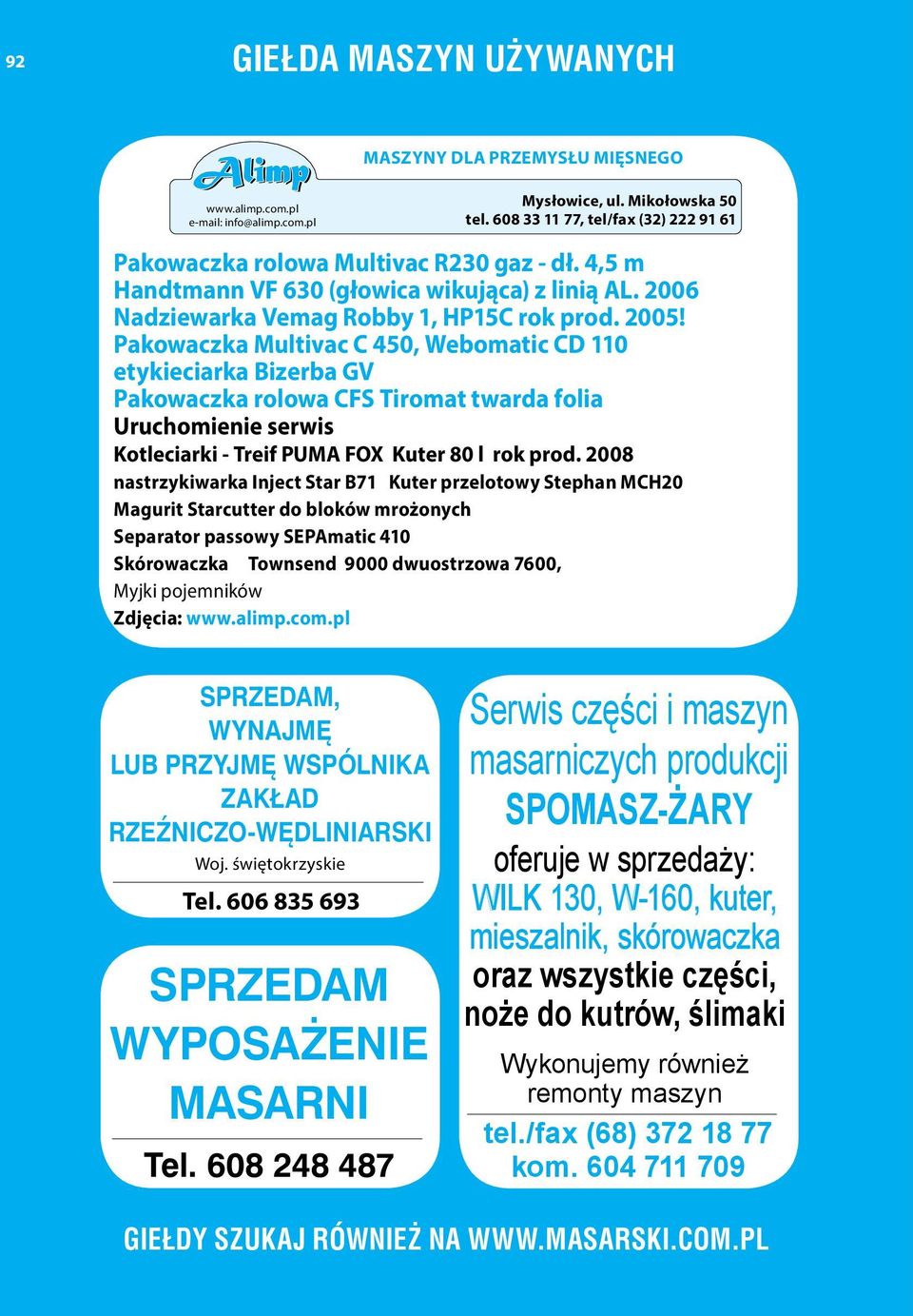 92

GIEŁDA MASZYN UŻYWANYCH

Alimp
www.alimp.com.pl
e-mail: info@alimp.com.pl

MASZYNY DLA PRZEMYSŁU MIĘSNEGO

Mysłowice, ul. Mikołowska 50
tel. 608 33 11 77, tel/fax (32) 222 91 61

Pakowaczka rolowa Multivac R230 gaz - dł. 4,5 m
Handtmann VF 630 (głowica wikująca) z linią AL. 2006
Nadziewarka Vemag Robby 1, HP15C rok prod. 2005!
Pakowaczka Multivac C 450, Webomatic CD 110
etykieciarka Bizerba GV
Pakowaczka rolowa CFS Tiromat twarda folia
Uruchomienie serwis
Kotleciarki - Treif PUMA FOX Kuter 80 l rok prod. 2008
nastrzykiwarka Inject Star B71 Kuter przelotowy Stephan MCH20
Magurit Starcutter do bloków mrożonych
Separator passowy SEPAmatic 410
Skórowaczka Townsend 9000 dwuostrzowa 7600,
Myjki pojemników
Zdjęcia: www.alimp.com.pl

SPRZEDAM, WYNAJMĘ LUB PRZYJMĘ WSPÓLNIKA ZAKŁAD RZEŹNICZO-WĘDLINIARSKI
Woj. świętokrzyskie
Tel. 606 835 693

SPRZEDAM WYPOSAŻENIE MASARNI
Tel. 608 248 487

Serwis części i maszyn masarniczych produkcji
SPOMASZ-ŻARY
oferuje w sprzedaży:
WILK 130, W-160, kuter, mieszalnik, skórowaczka
oraz wszystkie części, noże do kutrów, ślimaki
Wykonujemy również remonty maszyn
tel./fax (68) 372 18 77
kom. 604 711 709

GIEŁDY SZUKAJ RÓWNIEŻ NA WWW.MASARSKI.COM.PL